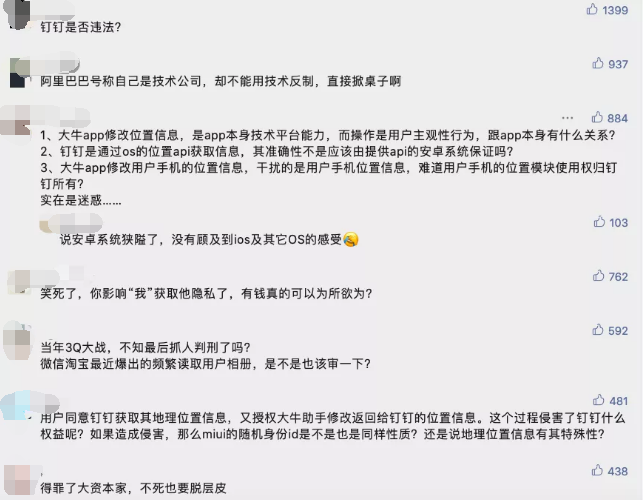 1399

钉钉是否违法?

937

阿里巴巴号称自己是技术公司，却不能用技术反制，直接掀桌子啊

··· 884

1、大牛app修改位置信息，是app本身技术平台能力，而操作是用户主观性行为，跟app本身有什么关系?
2、钉钉是通过os的位置api获取信息，其准确性不是应该由提供api的安卓系统保证吗?
3、大牛app修改用户手机的位置信息，干扰的是用户手机位置信息，难道用户手机的位置模块使用权归钉钉所有?
实在是迷惑……

103

说安卓系统狭隘了，没有顾及到ios及其它OS的感受

762

笑死了，你影响“我”获取他隐私了，有钱真的可以为所欲为?

592

当年3Q大战，不知最后抓人判刑了吗?
微信淘宝最近爆出的频繁读取用户相册，是不是也该审一下?

481

用户同意钉钉获取其地理位置信息，又授权大牛助手修改返回给钉钉的位置信息。这个过程侵害了钉钉什么权益呢?如果造成侵害，那么miui的随机身份id是不是也是同样性质?还是说地理位置信息有其特殊性?

438

得罪了大资本家，不死也要脱层皮